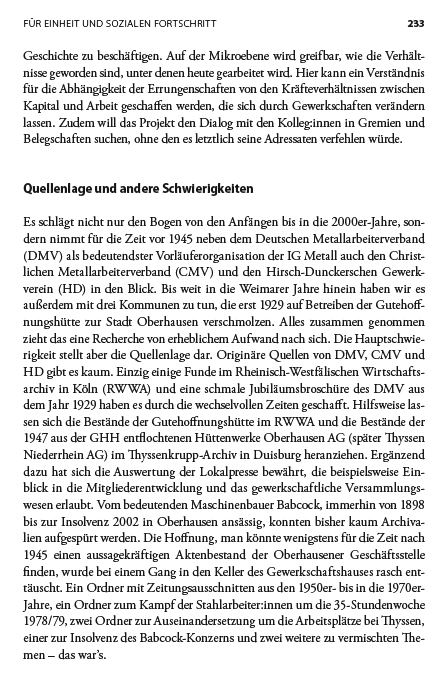 FÜR EINHEIT UND SOZIALEN FORTSCHRITT 233

Geschichte zu beschäftigen. Auf der Mikroebene wird greifbar, wie die Verhältnisse geworden sind, unter denen heute gearbeitet wird. Hier kann ein Verständnis für die Abhängigkeit der Errungenschaften von den Kräfteverhältnissen zwischen Kapital und Arbeit geschaffen werden, die sich durch Gewerkschaften verändern lassen. Zudem will das Projekt den Dialog mit den Kolleg:innen in Gremien und Belegschaften suchen, ohne den es letztlich seine Adressaten verfehlen würde.

Quellenlage und andere Schwierigkeiten

Es schlägt nicht nur den Bogen von den Anfängen bis in die 2000er-Jahre, sondern nimmt für die Zeit vor 1945 neben dem Deutschen Metallarbeiterverband (DMV) als bedeutendster Vorläuferorganisation der IG Metall auch den Christlichen Metallarbeiterverband (CMV) und den Hirsch-Dunckerschen Gewerkverein (HD) in den Blick. Bis weit in die Weimarer Jahre hinein haben wir es außerdem mit drei Kommunen zu tun, die erst 1929 auf Betreiben der Gutehoffnungshütte zur Stadt Oberhausen verschmolzen. Alles zusammen genommen zieht das eine Recherche von erheblichem Aufwand nach sich. Die Hauptschwierigkeit stellt aber die Quellenlage dar. Originäre Quellen von DMV, CMV und HD gibt es kaum. Einzig einige Funde im Rheinisch-Westfälischen Wirtschaftsarchiv in Köln (RWWA) und eine schmale Jubiläumsbroschüre des DMV aus dem Jahr 1929 haben es durch die wechselvollen Zeiten geschafft. Hilfsweise lassen sich die Bestände der Gutehoffnungshütte im RWWA und die Bestände der 1947 aus der GHH entflochtenen Hüttenwerke Oberhausen AG (später Thyssen Niederrhein AG) im Thyssenkrupp-Archiv in Duisburg heranziehen. Ergänzend dazu hat sich die Auswertung der Lokalpresse bewährt, die beispielsweise Einblick in die Mitgliederentwicklung und das gewerkschaftliche Versammlungswesen erlaubt. Vom bedeutenden Maschinenbauer Babcock, immerhin von 1898 bis zur Insolvenz 2002 in Oberhausen ansässig, konnten bisher kaum Archivalien aufgespürt werden. Die Hoffnung, man könnte wenigstens für die Zeit nach 1945 einen aussagekräftigen Aktenbestand der Oberhausener Geschäftsstelle finden, wurde bei einem Gang in den Keller des Gewerkschaftshauses rasch enttäuscht. Ein Ordner mit Zeitungsausschnitten aus den 1950er- bis in die 1970er-Jahre, ein Ordner zum Kampf der Stahlarbeiter:innen um die 35-Stundenwoche 1978/79, zwei Ordner zur Auseinandersetzung um die Arbeitsplätze bei Thyssen, einer zur Insolvenz des Babcock-Konzerns und zwei weitere zu vermischten Themen – das war's.